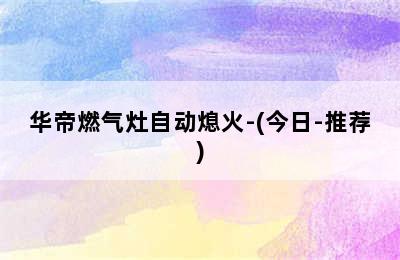 华帝燃气灶自动熄火-(今日-推荐)